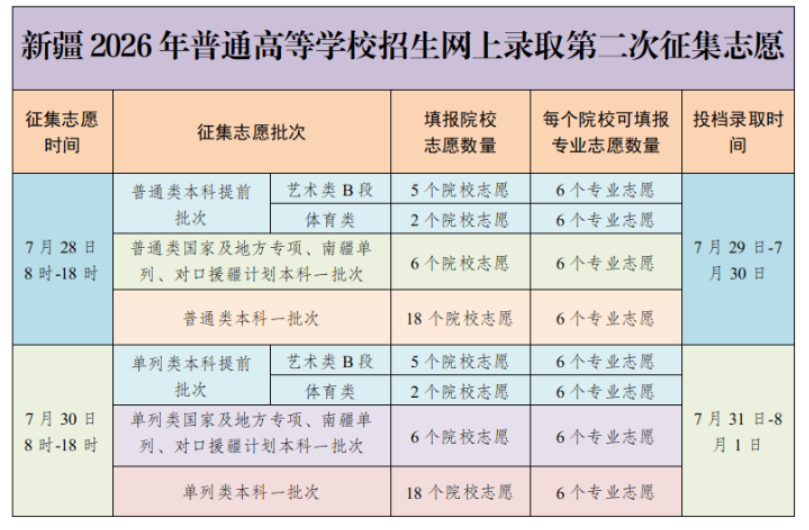 新疆2026年普通高等学校招生网上录取第二次征集志愿

| 征集志愿时间 | 征集志愿批次 |  | 填报院校志愿数量 | 每个院校可填报专业志愿数量 | 投档录取时间 |
|---|---|---|---|---|---|
| 7月28日8时-18时 | 普通类本科提前批次 | 艺术类B段 | 5个院校志愿 | 6个专业志愿 | 7月29日-7月30日 |
|  |  | 体育类 | 2个院校志愿 | 6个专业志愿 |  |
|  | 普通类国家及地方专项、南疆单列、对口援疆计划本科一批次 |  | 6个院校志愿 | 6个专业志愿 |  |
|  | 普通类本科一批次 |  | 18个院校志愿 | 6个专业志愿 |  |
| 7月30日8时-18时 | 单列类本科提前批次 | 艺术类B段 | 5个院校志愿 | 6个专业志愿 | 7月31日-8月1日 |
|  |  | 体育类 | 2个院校志愿 | 6个专业志愿 |  |
|  | 单列类国家及地方专项、南疆单列、对口援疆计划本科一批次 |  | 6个院校志愿 | 6个专业志愿 |  |
|  | 单列类本科一批次 |  | 18个院校志愿 | 6个专业志愿 |  |